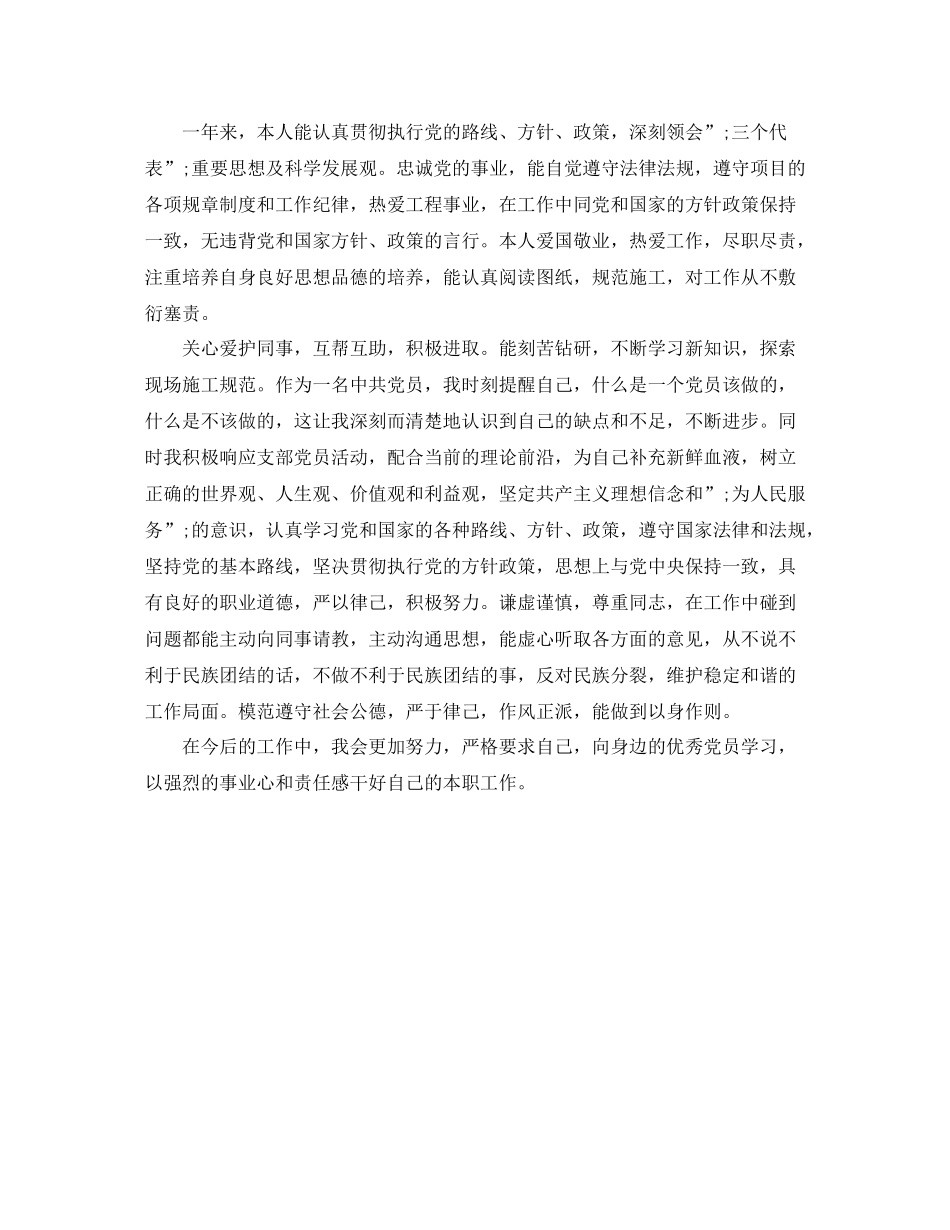 一年来，本人能认真贯彻执行党的路线、方针、政策，深刻领会”;三个代表”;重要思想及科学发展观。忠诚党的事业，能自觉遵守法律法规，遵守项目的各项规章制度和工作纪律，热爱工程事业，在工作中同党和国家的方针政策保持一致，无违背党和国家方针、政策的言行。本人爱国敬业，热爱工作，尽职尽责，注重培养自身良好思想品德的培养，能认真阅读图纸，规范施工，对工作从不敷衍塞责。

关心爱护同事，互帮互助，积极进取。能刻苦钻研，不断学习新知识，探索现场施工规范。作为一名中共党员，我时刻提醒自己，什么是一个党员该做的，什么是不该做的，这让我深刻而清楚地认识到自己的缺点和不足，不断进步。同时我积极响应支部党员活动，配合当前的理论前沿，为自己补充新鲜血液，树立正确的世界观、人生观、价值观和利益观，坚定共产主义理想信念和”;为人民服务”;的意识，认真学习党和国家的各种路线、方针、政策，遵守国家法律和法规，坚持党的基本路线，坚决贯彻执行党的方针政策，思想上与党中央保持一致，具有良好的职业道德，严以律己，积极努力。谦虚谨慎，尊重同志，在工作中碰到问题都能主动向同事请教，主动沟通思想，能虚心听取各方面的意见，从不说不利于民族团结的话，不做不利于民族团结的事，反对民族分裂，维护稳定和谐的工作局面。模范遵守社会公德，严于律己，作风正派，能做到以身作则。

在今后的工作中，我会更加努力，严格要求自己，向身边的优秀党员学习，以强烈的事业心和责任感干好自己的本职工作。